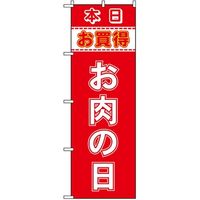 本日
お買得
お肉の日